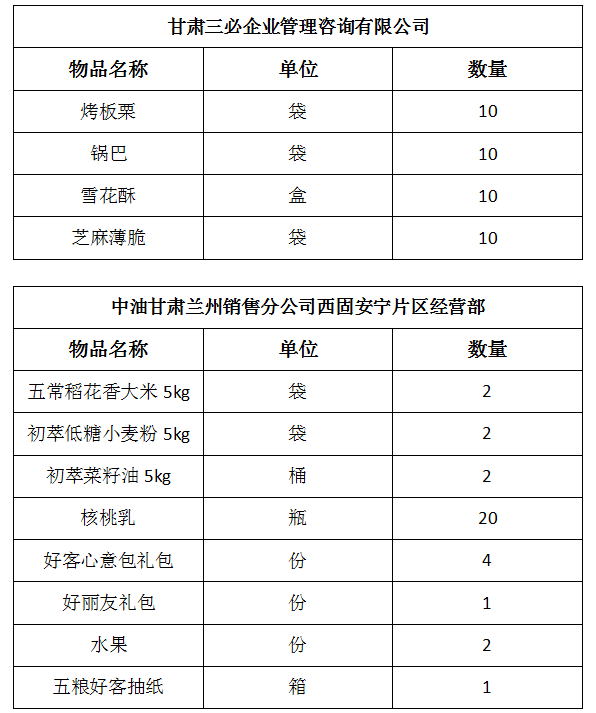 | 甘肃三必企业管理咨询有限公司 | | |
|---|---|---|
| 物品名称 | 单位 | 数量 |
| 烤板栗 | 袋 | 10 |
| 锅巴 | 袋 | 10 |
| 雪花酥 | 盒 | 10 |
| 芝麻薄脆 | 袋 | 10 |

| 中油甘肃兰州销售分公司西固安宁片区经营部 | | |
|---|---|---|
| 物品名称 | 单位 | 数量 |
| 五常稻花香大米5kg | 袋 | 2 |
| 初萃低糖小麦粉5kg | 袋 | 2 |
| 初萃菜籽油5kg | 桶 | 2 |
| 核桃乳 | 瓶 | 20 |
| 好客心意包礼包 | 份 | 4 |
| 好丽友礼包 | 份 | 1 |
| 水果 | 份 | 2 |
| 五粮好客抽纸 | 箱 | 1 |